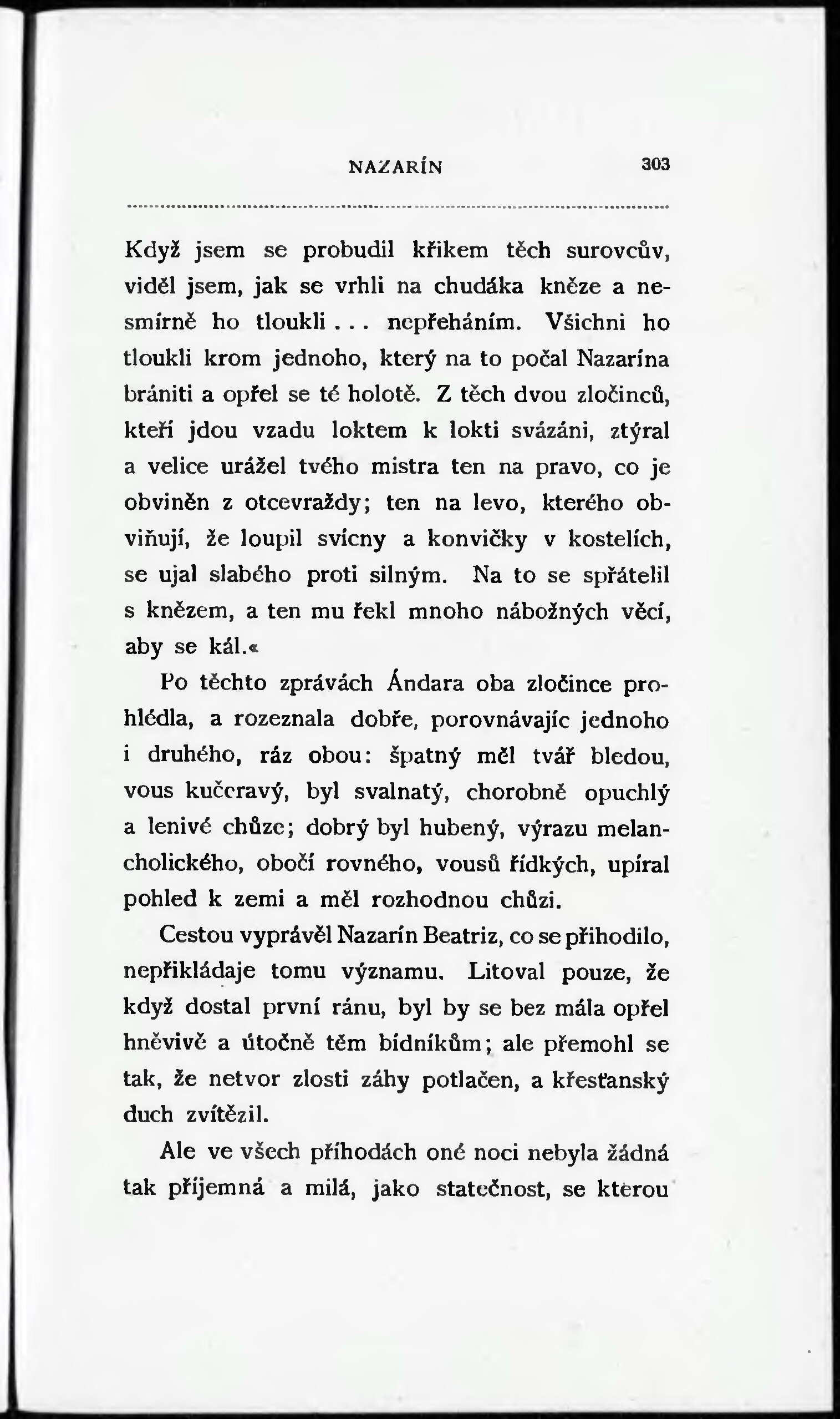 NAZARÍN 303

Když jsem se probudil křikem těch surovcův, viděl jsem, jak se vrhli na chudáka kněze a nesmírně ho tloukli . . . nepřeháním. Všichni ho tloukli krom jednoho, který na to počal Nazarína brániti a opřel se té holotě. Z těch dvou zločinců, kteří jdou vzadu loktem k lokti svázáni, ztýral a velice urážel tvého mistra ten na pravo, co je obviněn z otcevraždy; ten na levo, kterého obviňují, že loupil svícny a konvičky v kostelích, se ujal slabého proti silným. Na to se spřátelil s knězem, a ten mu řekl mnoho nábožných věcí, aby se kál.«

Po těchto zprávách Ándara oba zločince prohlédla, a rozeznala dobře, porovnávajíc jednoho i druhého, ráz obou: špatný měl tvář bledou, vous kučeravý, byl svalnatý, chorobně opuchlý a lenivé chůze; dobrý byl hubený, výrazu melancholického, obočí rovného, vousů řídkých, upíral pohled k zemi a měl rozhodnou chůzi.

Cestou vyprávěl Nazarín Beatriz, co se přihodilo, nepřikládaje tomu významu. Litoval pouze, že když dostal první ránu, byl by se bez mála opřel hněvivě a útočně těm bídníkům; ale přemohl se tak, že netvor zlosti záhy potlačen, a křesťanský duch zvítězil.

Ale ve všech příhodách oné noci nebyla žádná tak příjemná a milá, jako statečnost, se kterou